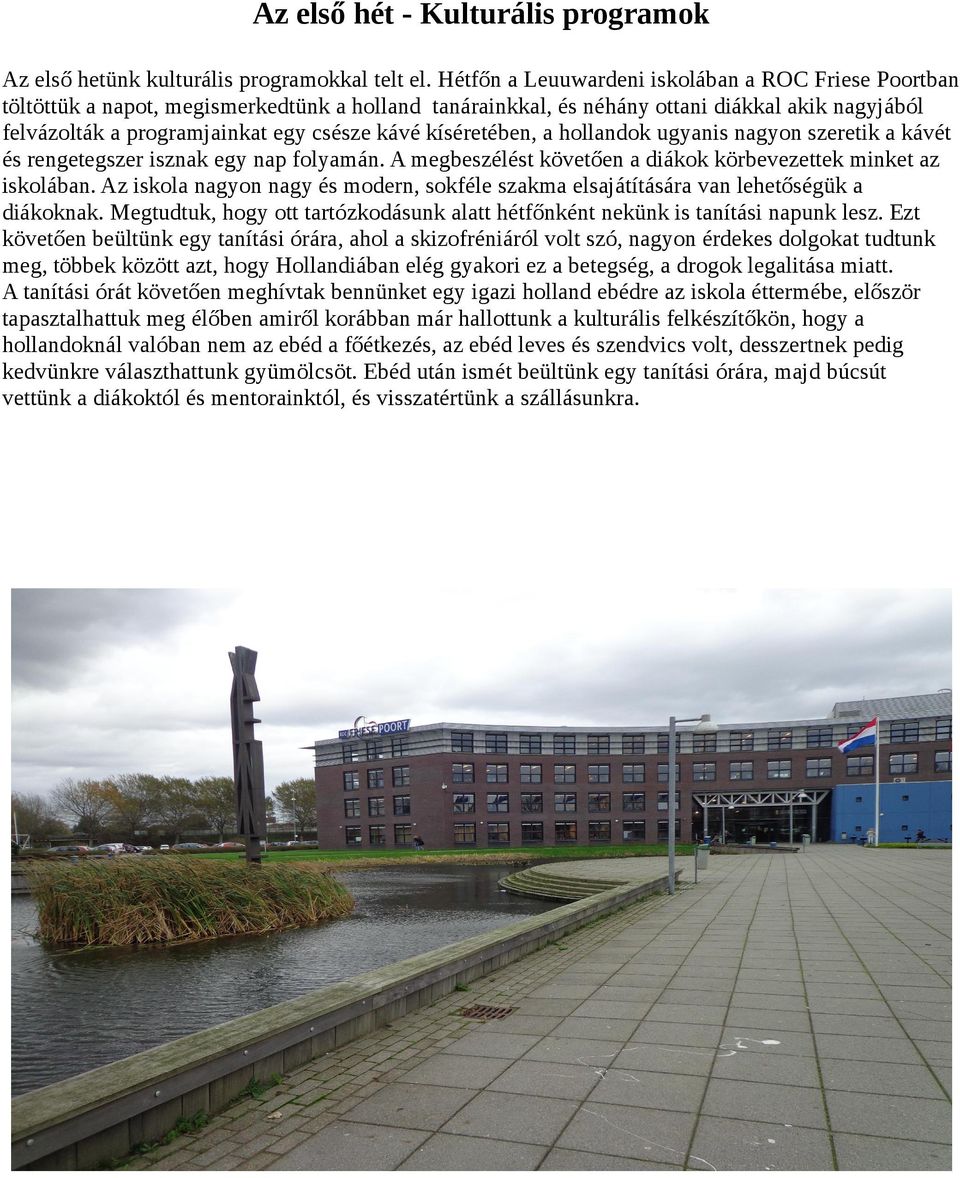 Az első hét - Kulturális programok

Az első hetünk kulturális programokkal telt el. Hétfőn a Leuuwardeni iskolában a ROC Friese Poortban töltöttük a napot, megismerkedtünk a holland tanárainkkal, és néhány ottani diákkal akik nagyjából felvázolták a programjainkat egy csésze kávé kíséretében, a hollandok ugyanis nagyon szeretik a kávét és rengetegszer isznak egy nap folyamán. A megbeszélést követően a diákok körbevezettek minket az iskolában. Az iskola nagyon nagy és modern, sokféle szakma elsajátítására van lehetőségük a diákoknak. Megtudtuk, hogy ott tartózkodásunk alatt hétfőnként nekünk is tanítási napunk lesz. Ezt követően beültünk egy tanítási órára, ahol a skizofréniáról volt szó, nagyon érdekes dolgokat tudtunk meg, többek között azt, hogy Hollandiában elég gyakori ez a betegség, a drogok legalitása miatt. A tanítási órát követően meghívtak bennünket egy igazi holland ebédre az iskola éttermébe, először tapasztalhattuk meg élőben amiről korábban már hallottunk a kulturális felkészítőkön, hogy a hollandoknál valóban nem az ebéd a főétkezés, az ebéd leves és szendvics volt, desszertnek pedig kedvünkre választhattunk gyümölcsöt. Ebéd után ismét beültünk egy tanítási órára, majd búcsút vettünk a diákoktól és mentorainktól, és visszatértünk a szállásunkra.

FRIESE POORT